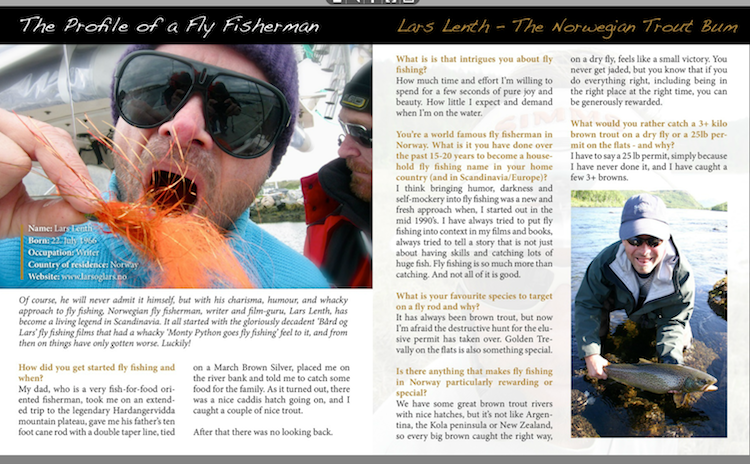 The Profile of a Fly Fisherman

Lars Lenth - The Norwegian Trout Bum

Name: Lars Lenth
Born: 22. July 1966
Occupation: Writer
Country of residence: Norway
Website: www.larsoglars.no

Of course, he will never admit it himself, but with his charisma, humour, and whacky approach to fly fishing, Norwegian fly fisherman, writer and film-guru, Lars Lenth, has become a living legend in Scandinavia. It all started with the gloriously decadent 'Bård og Lars' fly fishing films that had a whacky 'Monty Python goes fly fishing' feel to it, and from then on things have only gotten worse. Luckily!

How did you get started fly fishing and when?
My dad, who is a very fish-for-food oriented fisherman, took me on an extended trip to the legendary Hardangervidda mountain plateau, gave me his father's ten foot cane rod with a double taper line, tied on a March Brown Silver, placed me on the river bank and told me to catch some food for the family. As it turned out, there was a nice caddis hatch going on, and I caught a couple of nice trout.

After that there was no looking back.

What is is that intrigues you about fly fishing?
How much time and effort I'm willing to spend for a few seconds of pure joy and beauty. How little I expect and demand when I'm on the water.

You're a world famous fly fisherman in Norway. What is it you have done over the past 15-20 years to become a household fly fishing name in your home country (and in Scandinavia/Europe)?
I think bringing humor, darkness and self-mockery into fly fishing was a new and fresh approach when, I started out in the mid 1990's. I have always tried to put fly fishing into context in my films and books, always tried to tell a story that is not just about having skills and catching lots of huge fish. Fly fishing is so much more than catching. And not all of it is good.

What is your favourite species to target on a fly rod and why?
It has always been brown trout, but now I'm afraid the destructive hunt for the elusive permit has taken over. Golden Trevally on the flats is also something special.

Is there anything that makes fly fishing in Norway particularly rewarding or special?
We have some great brown trout rivers with nice hatches, but it's not like Argentina, the Kola peninsula or New Zealand, so every big brown caught the right way, on a dry fly, feels like a small victory. You never get jaded, but you know that if you do everything right, including being in the right place at the right time, you can be generously rewarded.

What would you rather catch a 3+ kilo brown trout on a dry fly or a 25lb permit on the flats - and why?
I have to say a 25 lb permit, simply because I have never done it, and I have caught a few 3+ browns.